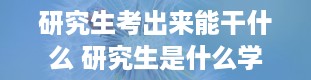 研究生考出来能干什么 研究生是什么学